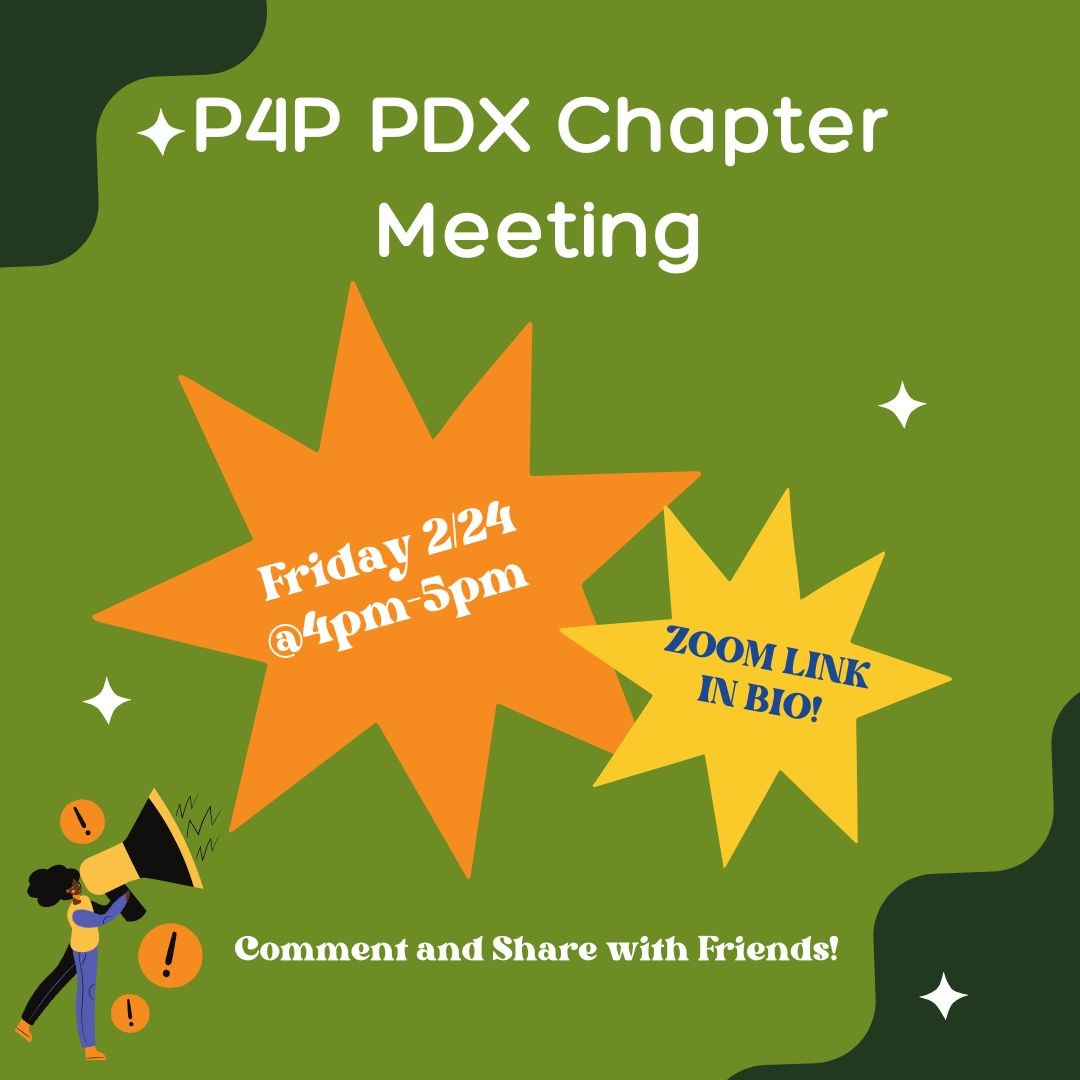 P4P PDX Chapter Meeting

Friday 2/24
@4pm-5pm

ZOOM LINK IN BIO!

!
!
!

Comment and Share with Friends!